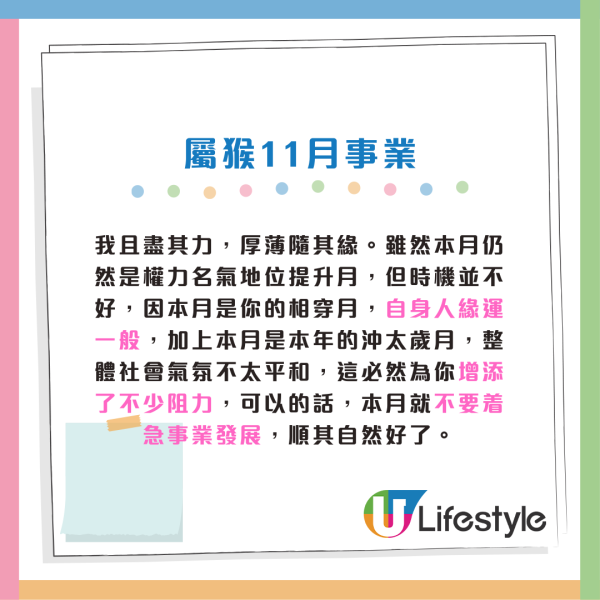 屬猴11月事業

我且盡其力，厚薄隨其緣。雖然本月仍然是權力名氣地位提升月，但時機並不好，因本月是你的相穿月，自身人緣運一般，加上本月是本年的沖太歲月，整體社會氣氛不太平和，這必然為你增添了不少阻力，可以的話，本月就不要着急事業發展，順其自然好了。

U Lifestyle